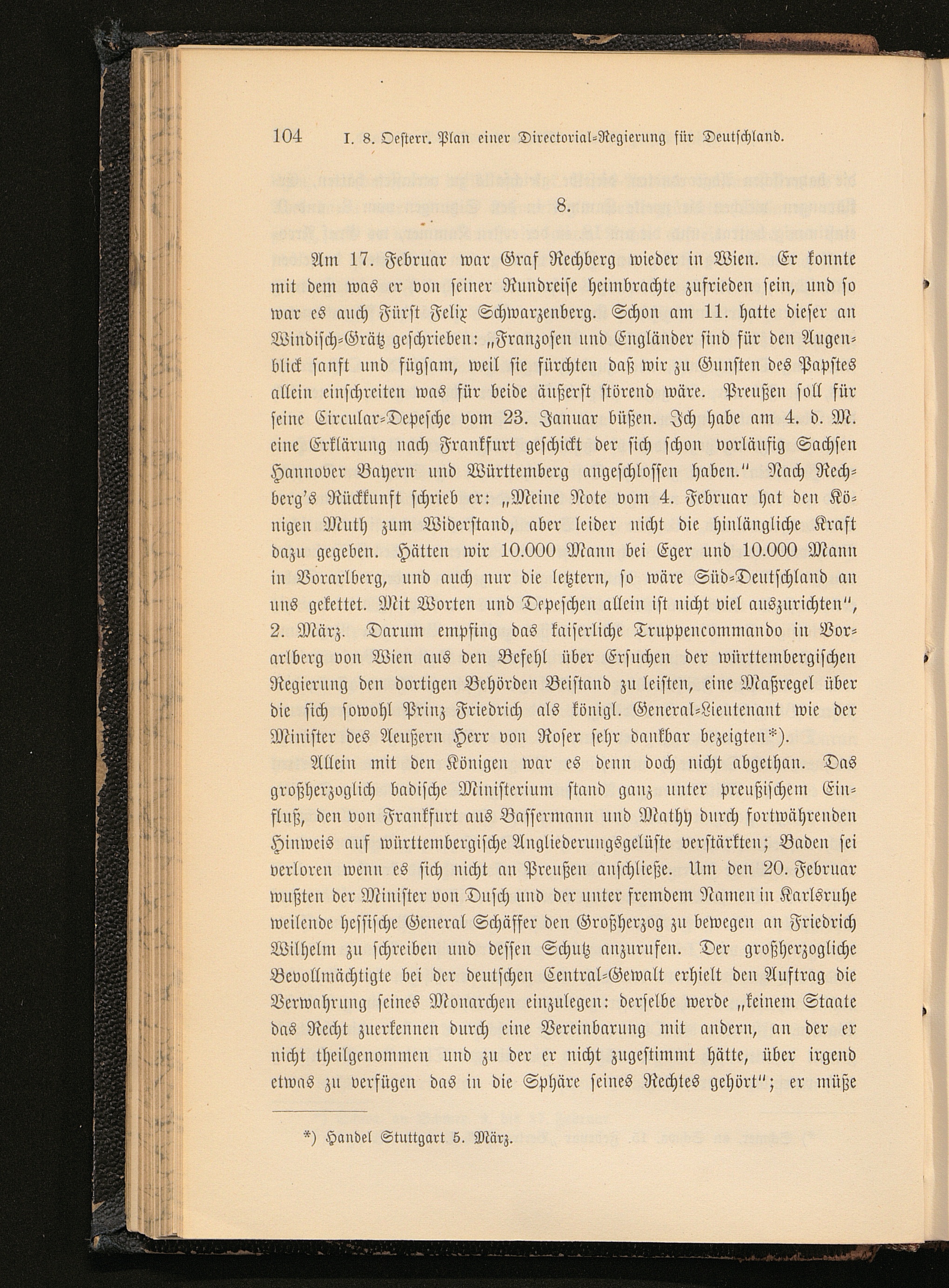 104 I. 8. Oesterr. Plan einer Directorial-Regierung für Deutschland.

8.

Am 17. Februar war Graf Rechberg wieder in Wien. Er konnte mit dem was er von seiner Rundreise heimbrachte zufrieden sein, und so war es auch Fürst Felix Schwarzenberg. Schon am 11. hatte dieser an Windisch-Grätz geschrieben: „Franzosen und Engländer sind für den Augenblick sanft und fügsam, weil sie fürchten daß wir zu Gunsten des Papstes allein einschreiten was für beide äußerst störend wäre. Preußen soll für seine Circular-Depesche vom 23. Januar büßen. Ich habe am 4. d. M. eine Erklärung nach Frankfurt geschickt der sich schon vorläufig Sachsen Hannover Bayern und Württemberg angeschlossen haben." Nach Rechberg's Rückkunft schrieb er: „Meine Note vom 4. Februar hat den Königen Muth zum Widerstand, aber leider nicht die hinlängliche Kraft dazu gegeben. Hätten wir 10.000 Mann bei Eger und 10.000 Mann in Vorarlberg, und auch nur die letztern, so wäre Süd-Deutschland an uns gekettet. Mit Worten und Depeschen allein ist nicht viel auszurichten", 2. März. Darum empfing das kaiserliche Truppencommando in Vorarlberg von Wien aus den Befehl über Ersuchen der württembergischen Regierung den dortigen Behörden Beistand zu leisten, eine Maßregel über die sich sowohl Prinz Friedrich als königl. General-Lieutenant wie der Minister des Aeußern Herr von Roser sehr dankbar bezeigten*).

Allein mit den Königen war es denn doch nicht abgethan. Das großherzoglich badische Ministerium stand ganz unter preußischem Einfluß, den von Frankfurt aus Bassermann und Mathy durch fortwährenden Hinweis auf württembergische Angliederungsgelüste verstärkten; Baden sei verloren wenn es sich nicht an Preußen anschließe. Um den 20. Februar wußten der Minister von Dusch und der unter fremdem Namen in Karlsruhe weilende hessische General Schäffer den Großherzog zu bewegen an Friedrich Wilhelm zu schreiben und dessen Schutz anzurufen. Der großherzogliche Bevollmächtigte bei der deutschen Central-Gewalt erhielt den Auftrag die Verwahrung seines Monarchen einzulegen: derselbe werde „keinem Staate das Recht zuerkennen durch eine Vereinbarung mit andern, an der er nicht theilgenommen und zu der er nicht zugestimmt hätte, über irgend etwas zu verfügen das in die Sphäre seines Rechtes gehört"; er müße

*) Handel Stuttgart 5. März.